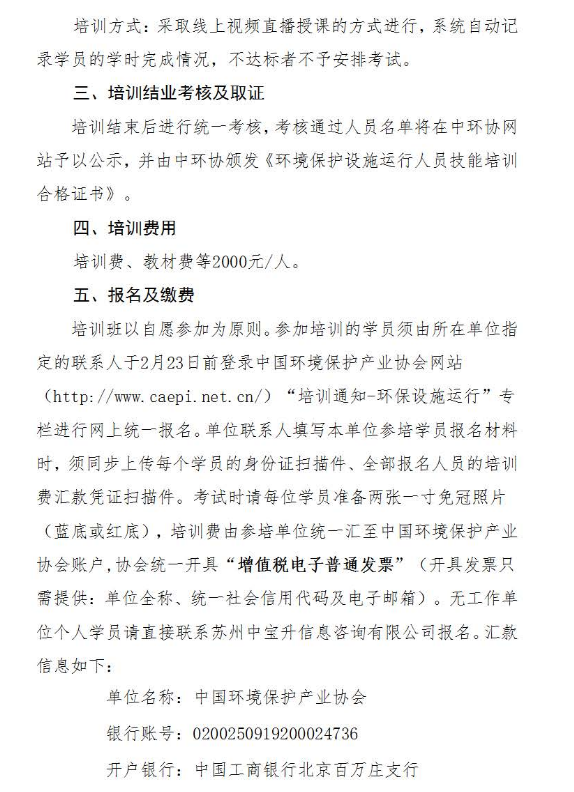 培训方式：采取线上视频直播授课的方式进行，系统自动记录学员的学时完成情况，不达标者不予安排考试。

三、培训结业考核及取证

培训结束后进行统一考核，考核通过人员名单将在中环协网站予以公示，并由中环协颁发《环境保护设施运行人员技能培训合格证书》。

四、培训费用

培训费、教材费等2000元/人。

五、报名及缴费

培训班以自愿参加为原则。参加培训的学员须由所在单位指定的联系人于2月23日前登录中国环境保护产业协会网站（http://www.caepi.net.cn/）“培训通知-环保设施运行”专栏进行网上统一报名。单位联系人填写本单位参培学员报名材料时，须同步上传每个学员的身份证扫描件、全部报名人员的培训费汇款凭证扫描件。考试时请每位学员准备两张一寸免冠照片（蓝底或红底），培训费由参培单位统一汇至中国环境保护产业协会账户，协会统一开具“增值税电子普通发票”（开具发票只需提供：单位全称、统一社会信用代码及电子邮箱）。无工作单位个人学员请直接联系苏州中宝升信息咨询有限公司报名。汇款信息如下：

单位名称：中国环境保护产业协会

银行账号：0200250919200024736

开户银行：中国工商银行北京百万庄支行